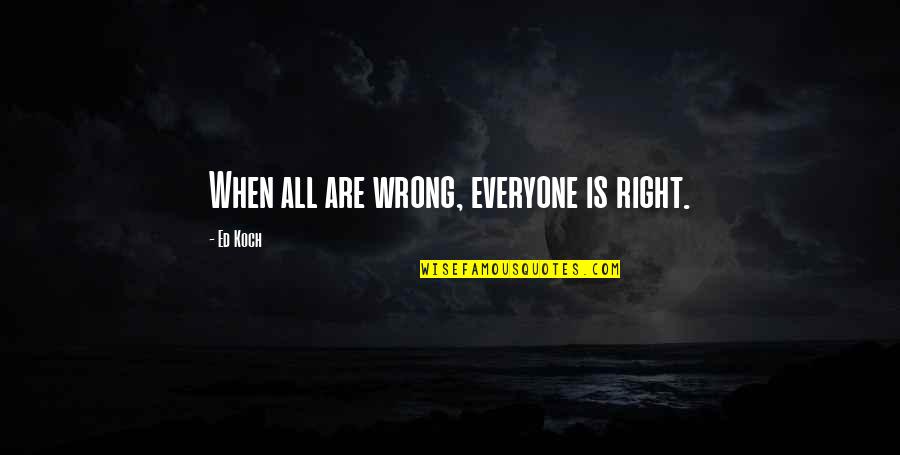 When all are wrong, everyone is right.

- Ed Koch

WISEFAMOUSQUOTES.COM